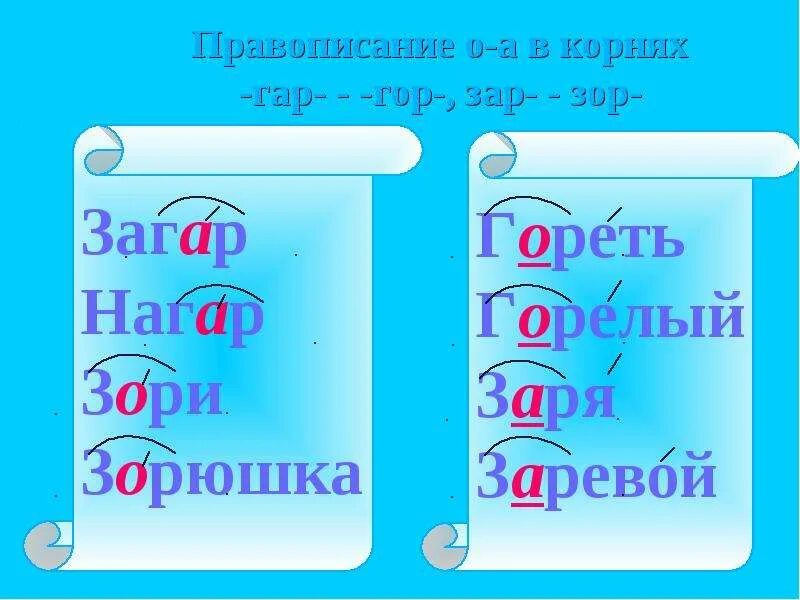 Правописание о-а в корнях
-гар- - -гор-, зар- - зор-

Загар
Нагар
Зори
Зорюшка

Гореть
Горелый
Заря
Заревой